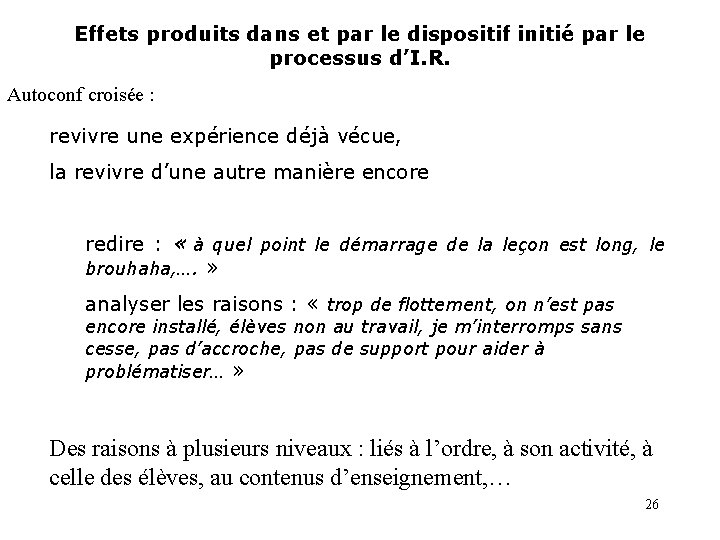 Effets produits dans et par le dispositif initié par le processus d'I.R.

Autoconf croisée :

revivre une expérience déjà vécue,

la revivre d'une autre manière encore

redire : « à quel point le démarrage de la leçon est long, le brouhaha,…. »

analyser les raisons : « trop de flottement, on n'est pas encore installé, élèves non au travail, je m'interromps sans cesse, pas d'accroche, pas de support pour aider à problématiser… »

Des raisons à plusieurs niveaux : liés à l'ordre, à son activité, à celle des élèves, au contenus d'enseignement,…

26